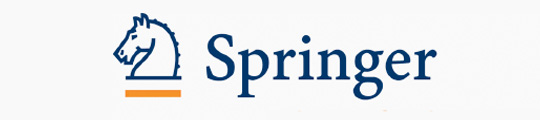 Springer